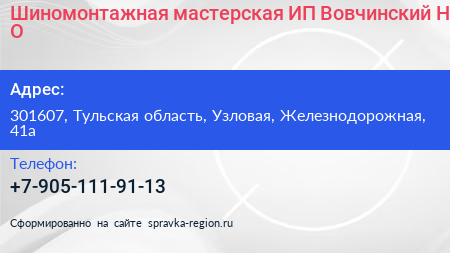 Шиномонтажная мастерская ИП Вовчинский Н О

Адрес:

301607, Тульская область, Узловая, Железнодорожная, 41а

Телефон:

+7-905-111-91-13

Сформированно на сайте spravka-region.ru